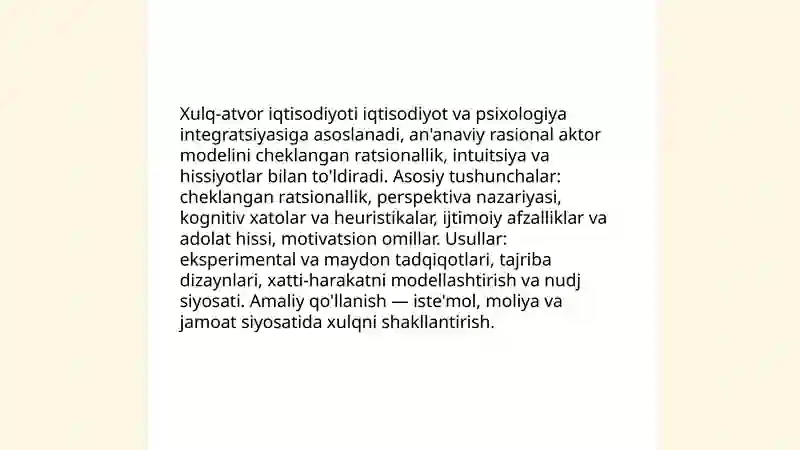 Xulq-atvor iqtisodiyoti iqtisodiyot va psixologiya integratsiyasiga asoslanadi, an'anaviy rasional aktor modelini cheklangan ratsionallik, intuitsiya va hissiyotlar bilan to'ldiradi. Asosiy tushunchalar: cheklangan ratsionallik, perspektiva nazariyasi, kognitiv xatolar va heuristikalar, ijtimoiy afzalliklar va adolat hissi, motivatsion omillar. Usullar: eksperimental va maydon tadqiqotlari, tajriba dizaynlari, xatti-harakatni modellashtirish va nudj siyosati. Amaliy qo'llanish — iste'mol, moliya va jamoat siyosatida xulqni shakllantirish.